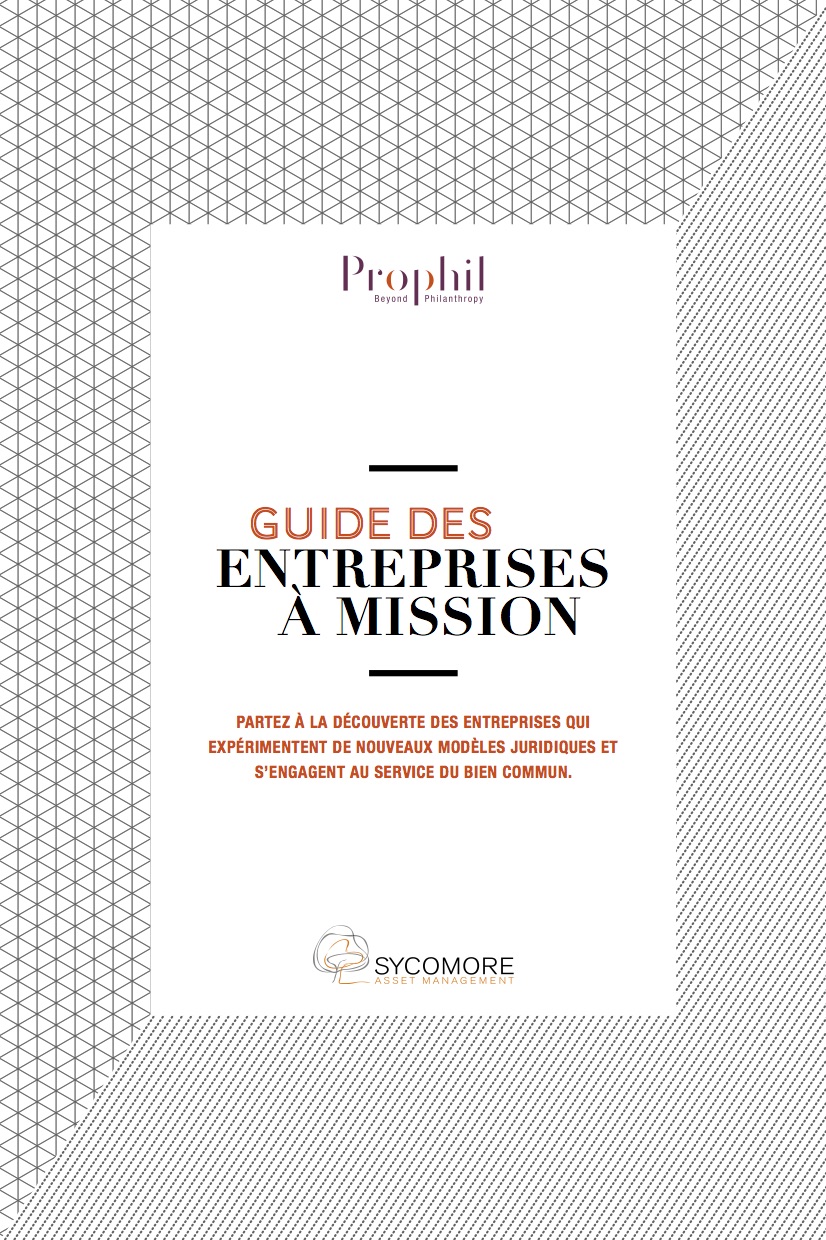 Prophil
Beyond Philanthropy

GUIDE DES
ENTREPRISES
À MISSION

PARTEZ À LA DÉCOUVERTE DES ENTREPRISES QUI EXPÉRIMENTENT DE NOUVEAUX MODÈLES JURIDIQUES ET S'ENGAGENT AU SERVICE DU BIEN COMMUN.

SYCOMORE
ASSET MANAGEMENT